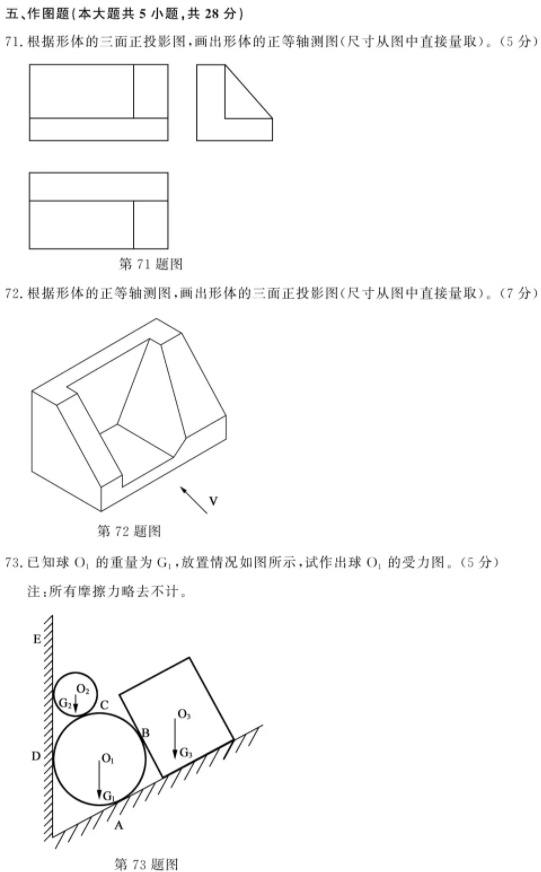 五、作图题(本大题共 5 小题,共 28 分)

71. 根据形体的三面正投影图,画出形体的正等轴测图(尺寸从图中直接量取)。(5 分)

第 71 题图

72. 根据形体的正等轴测图,画出形体的三面正投影图(尺寸从图中直接量取)。(7 分)

V

第 72 题图

73. 已知球 $O_1$ 的重量为 $G_1$,放置情况如图所示,试作出球 $O_1$ 的受力图。(5 分)

注:所有摩擦力略去不计。

E

$O_2$

$G_2$

C

$O_3$

B

D

$O_1$

$G_3$

$G_1$

A

第 73 题图